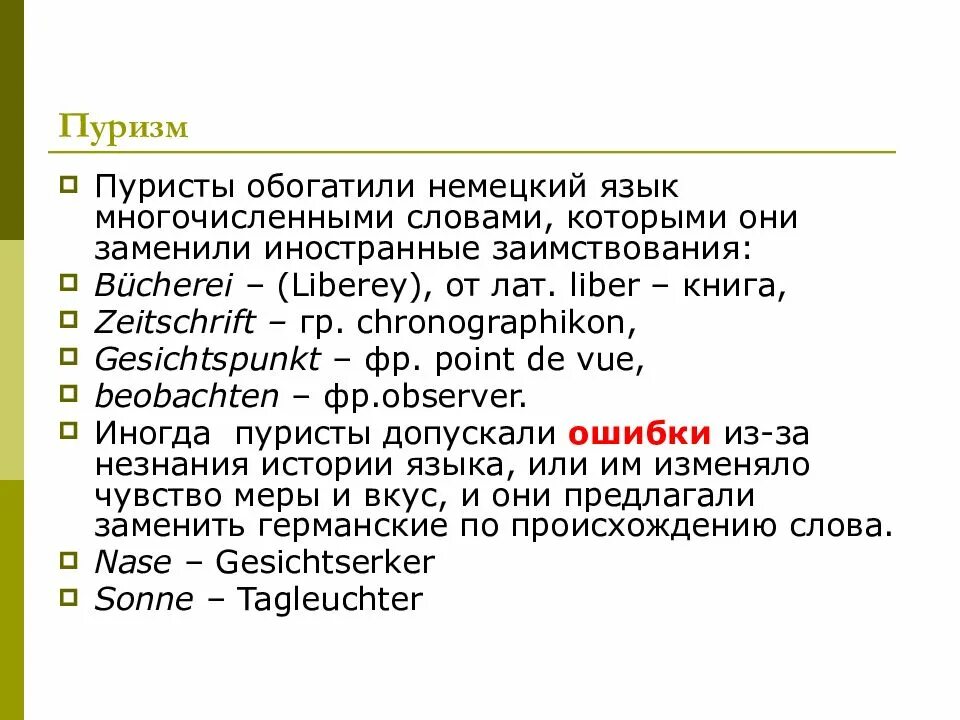 Пуризм

Пуристы обогатили немецкий язык многочисленными словами, которыми они заменили иностранные заимствования:

Bücherei – (Liberey), от лат. liber – книга,

Zeitschrift – гр. chronographikon,

Gesichtspunkt – фр. point de vue,

beobachten – фр.observer.

Иногда пуристы допускали ошибки из-за незнания истории языка, или им изменяло чувство меры и вкус, и они предлагали заменить германские по происхождению слова.

Nase – Gesichtserker

Sonne – Tagleuchter